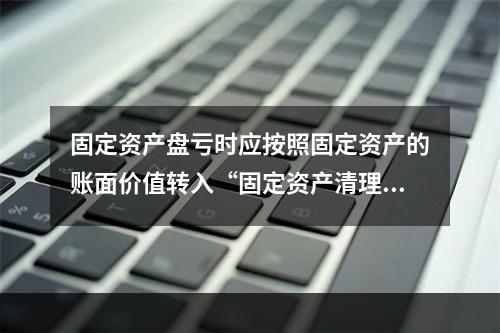 固定资产盘亏时应按照固定资产的账面价值转入“固定资产清理...